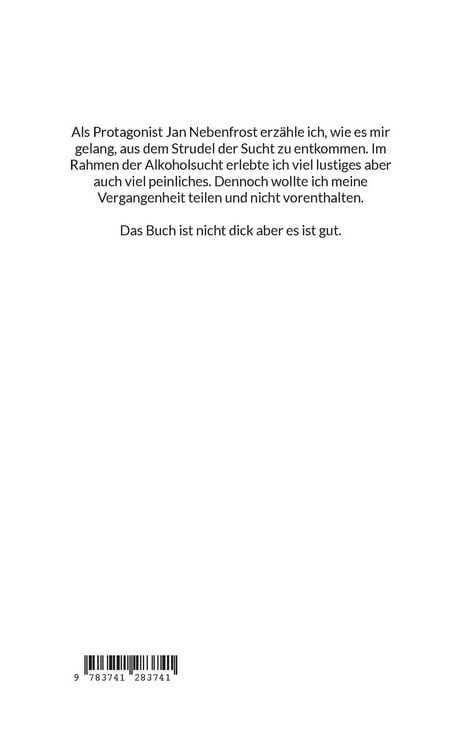 Als Protagonist Jan Nebenfrost erzähle ich, wie es mir gelang, aus dem Strudel der Sucht zu entkommen. Im Rahmen der Alkoholsucht erlebte ich viel lustiges aber auch viel peinliches. Dennoch wollte ich meine Vergangenheit teilen und nicht vorenthalten.

Das Buch ist nicht dick aber es ist gut.

9 783741 283741